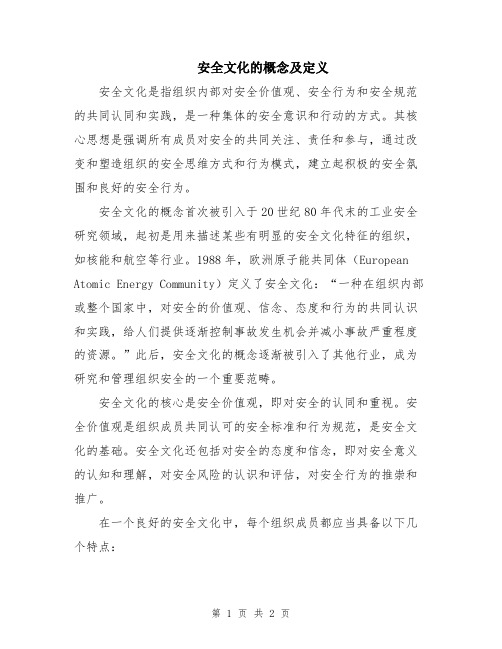 安全文化的概念及定义

安全文化是指组织内部对安全价值观、安全行为和安全规范的共同认同和实践，是一种集体的安全意识和行动的方式。其核心思想是强调所有成员对安全的共同关注、责任和参与，通过改变和塑造组织的安全思维方式和行为模式，建立起积极的安全氛围和良好的安全行为。

安全文化的概念首次被引入于20世纪80年代末的工业安全研究领域，起初是用来描述某些有明显的安全文化特征的组织，如核能和航空等行业。1988年，欧洲原子能共同体（European Atomic Energy Community）定义了安全文化：“一种在组织内部或整个国家中，对安全的价值观、信念、态度和行为的共同认识和实践，给人们提供逐渐控制事故发生机会并减小事故严重程度的资源。”此后，安全文化的概念逐渐被引入了其他行业，成为研究和管理组织安全的一个重要范畴。

安全文化的核心是安全价值观，即对安全的认同和重视。安全价值观是组织成员共同认可的安全标准和行为规范，是安全文化的基础。安全文化还包括对安全的态度和信念，即对安全意义的认知和理解，对安全风险的认识和评估，对安全行为的推崇和推广。

在一个良好的安全文化中，每个组织成员都应当具备以下几个特点：

第 1 页 共 2 页